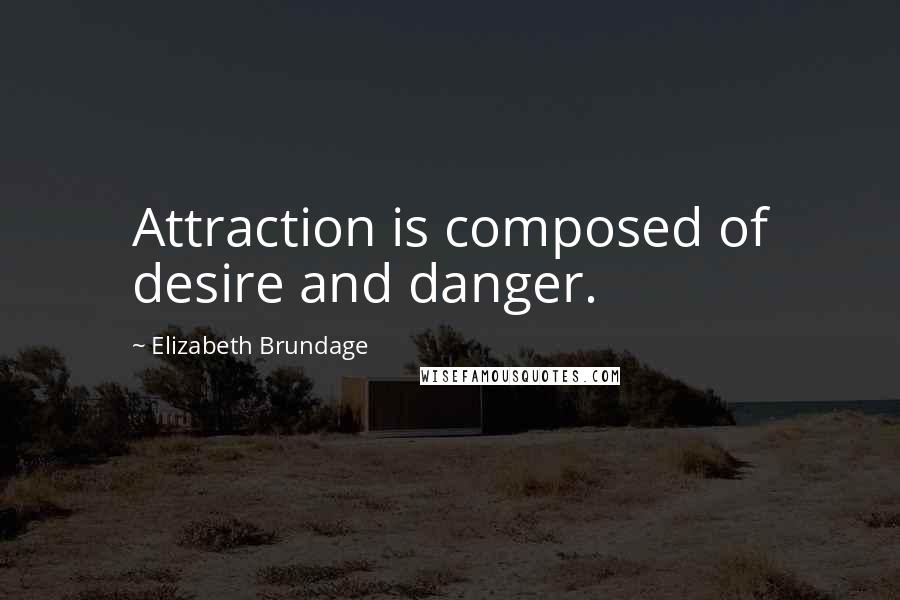 Attraction is composed of desire and danger.

~ Elizabeth Brundage

WISEFAMOUSQUOTES.COM